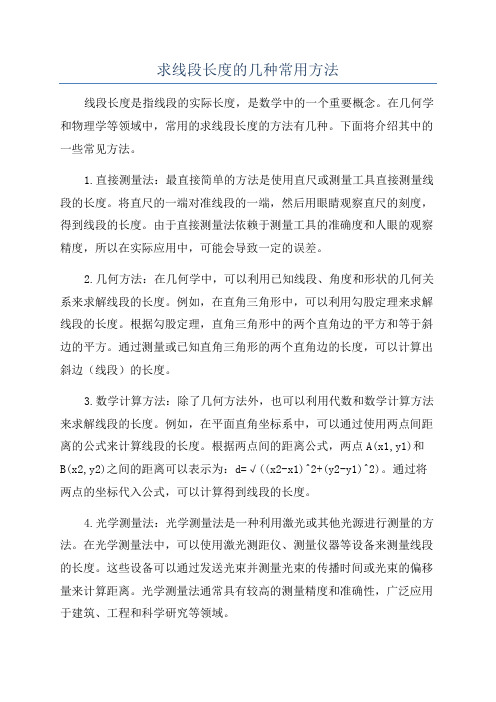 求线段长度的几种常用方法

线段长度是指线段的实际长度，是数学中的一个重要概念。在几何学和物理学等领域中，常用的求线段长度的方法有几种。下面将介绍其中的一些常见方法。

1.直接测量法：最直接简单的方法是使用直尺或测量工具直接测量线段的长度。将直尺的一端对准线段的一端，然后用眼睛观察直尺的刻度，得到线段的长度。由于直接测量法依赖于测量工具的准确度和人眼的观察精度，所以在实际应用中，可能会导致一定的误差。

2.几何方法：在几何学中，可以利用已知线段、角度和形状的几何关系来求解线段的长度。例如，在直角三角形中，可以利用勾股定理来求解线段的长度。根据勾股定理，直角三角形中的两个直角边的平方和等于斜边的平方。通过测量或已知直角三角形的两个直角边的长度，可以计算出斜边（线段）的长度。

3.数学计算方法：除了几何方法外，也可以利用代数和数学计算方法来求解线段的长度。例如，在平面直角坐标系中，可以通过使用两点间距离的公式来计算线段的长度。根据两点间的距离公式，两点A(x1,y1)和B(x2,y2)之间的距离可以表示为：d=√((x2-x1)^2+(y2-y1)^2)。通过将两点的坐标代入公式，可以计算得到线段的长度。

4.光学测量法：光学测量法是一种利用激光或其他光源进行测量的方法。在光学测量法中，可以使用激光测距仪、测量仪器等设备来测量线段的长度。这些设备可以通过发送光束并测量光束的传播时间或光束的偏移量来计算距离。光学测量法通常具有较高的测量精度和准确性，广泛应用于建筑、工程和科学研究等领域。